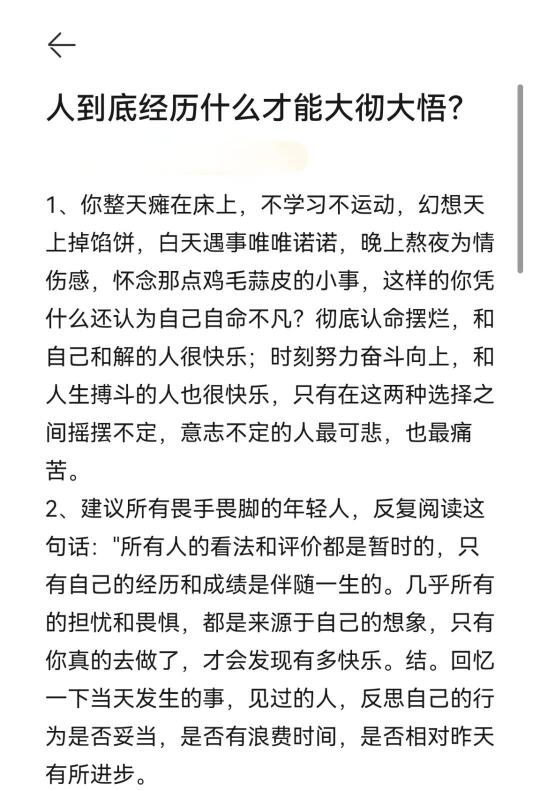 人到底经历什么才能大彻大悟?

1、你整天瘫在床上，不学习不运动，幻想天上掉馅饼，白天遇事唯唯诺诺，晚上熬夜为情伤感，怀念那点鸡毛蒜皮的小事，这样的你凭什么还认为自己自命不凡？彻底认命摆烂，和自己和解的人很快乐；时刻努力奋斗向上，和人生搏斗的人也很快乐，只有在这两种选择之间摇摆不定，意志不定的人最可悲，也最痛苦。
2、建议所有畏手畏脚的年轻人，反复阅读这句话："所有人的看法和评价都是暂时的，只有自己的经历和成绩是伴随一生的。几乎所有的担忧和畏惧，都是来源于自己的想象，只有你真的去做了，才会发现有多快乐。结。回忆一下当天发生的事，见过的人，反思自己的行为是否妥当，是否有浪费时间，是否相对昨天有所进步。